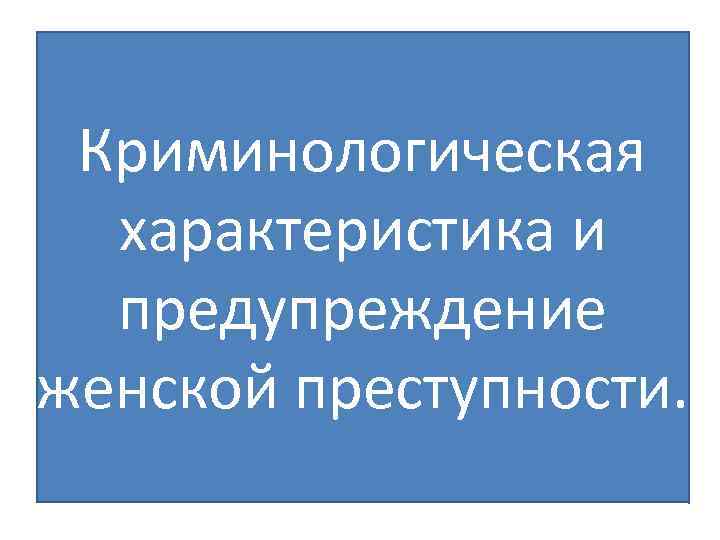 Криминологическая характеристика и предупреждение женской преступности.